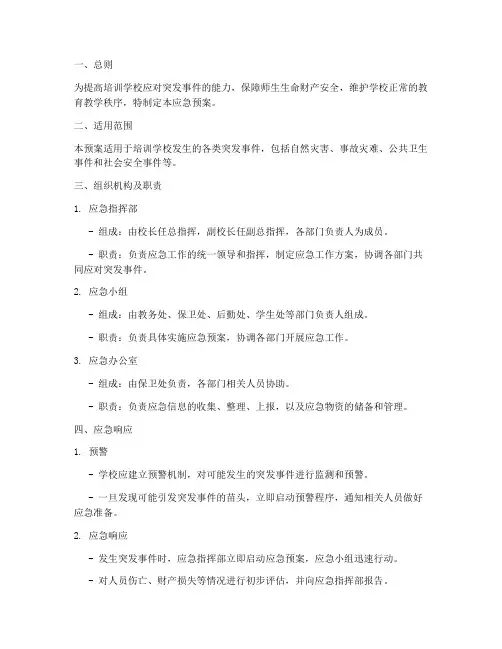 一、总则

为提高培训学校应对突发事件的能力，保障师生生命财产安全，维护学校正常的教育教学秩序，特制定本应急预案。

二、适用范围

本预案适用于培训学校发生的各类突发事件，包括自然灾害、事故灾难、公共卫生事件和社会安全事件等。

三、组织机构及职责

1. 应急指挥部

- 组成：由校长任总指挥，副校长任副总指挥，各部门负责人为成员。

- 职责：负责应急工作的统一领导和指挥，制定应急工作方案，协调各部门共同应对突发事件。

2. 应急小组

- 组成：由教务处、保卫处、后勤处、学生处等部门负责人组成。

- 职责：负责具体实施应急预案，协调各部门开展应急工作。

3. 应急办公室

- 组成：由保卫处负责，各部门相关人员协助。

- 职责：负责应急信息的收集、整理、上报，以及应急物资的储备和管理。

四、应急响应

1. 预警

- 学校应建立预警机制，对可能发生的突发事件进行监测和预警。

- 一旦发现可能引发突发事件的苗头，立即启动预警程序，通知相关人员做好应急准备。

2. 应急响应

- 发生突发事件时，应急指挥部立即启动应急预案，应急小组迅速行动。

- 对人员伤亡、财产损失等情况进行初步评估，并向应急指挥部报告。